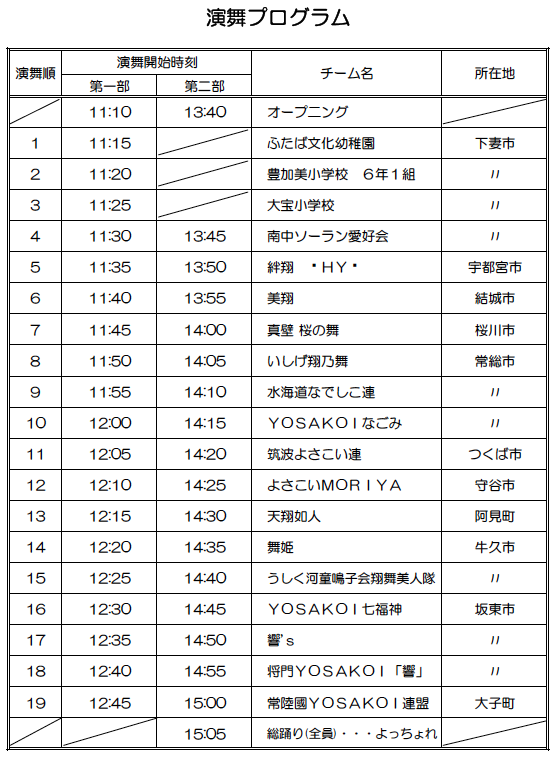 演舞プログラム

| 演舞順 | 演舞開始時刻 第一部 | 演舞開始時刻 第二部 | チーム名 | 所在地 |
|---|---|---|---|---|
| | 11:10 | 13:40 | オープニング | |
| 1 | 11:15 | | ふたば文化幼稚園 | 下妻市 |
| 2 | 11:20 | | 豊加美小学校　6年1組 | 〃 |
| 3 | 11:25 | | 大宝小学校 | 〃 |
| 4 | 11:30 | 13:45 | 南中ソーラン愛好会 | 〃 |
| 5 | 11:35 | 13:50 | 絆翔　・HY・ | 宇都宮市 |
| 6 | 11:40 | 13:55 | 美翔 | 結城市 |
| 7 | 11:45 | 14:00 | 真壁 桜の舞 | 桜川市 |
| 8 | 11:50 | 14:05 | いしげ翔乃舞 | 常総市 |
| 9 | 11:55 | 14:10 | 水海道なでしこ連 | 〃 |
| 10 | 12:00 | 14:15 | YOSAKOIなごみ | 〃 |
| 11 | 12:05 | 14:20 | 筑波よさこい連 | つくば市 |
| 12 | 12:10 | 14:25 | よさこいMORIYA | 守谷市 |
| 13 | 12:15 | 14:30 | 天翔如人 | 阿見町 |
| 14 | 12:20 | 14:35 | 舞姫 | 牛久市 |
| 15 | 12:25 | 14:40 | うしく河童鳴子会翔舞美人隊 | 〃 |
| 16 | 12:30 | 14:45 | YOSAKOI七福神 | 坂東市 |
| 17 | 12:35 | 14:50 | 響's | 〃 |
| 18 | 12:40 | 14:55 | 将門YOSAKOI「響」 | 〃 |
| 19 | 12:45 | 15:00 | 常陸國YOSAKOI連盟 | 大子町 |
| | | 15:05 | 総踊り(全員)・・・よっちょれ | |